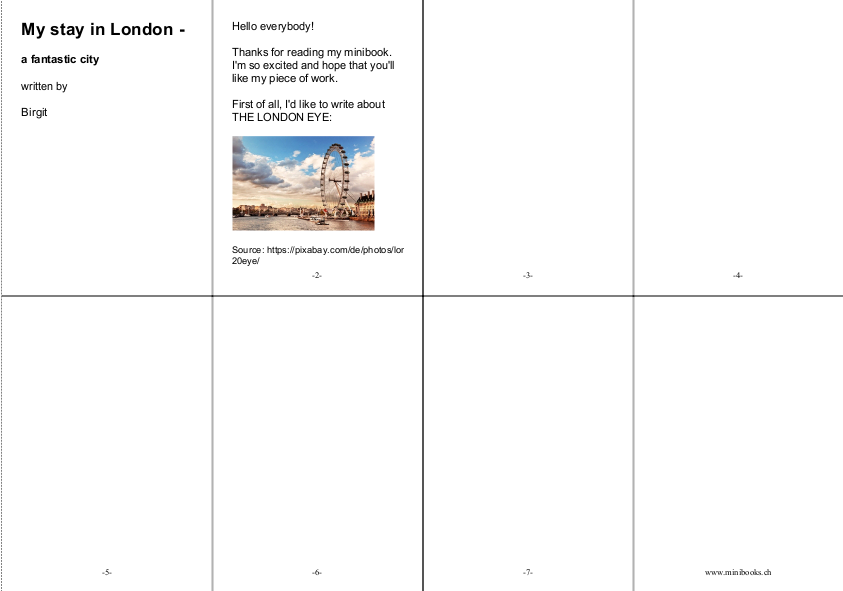 My stay in London -

a fantastic city

written by

Birgit

Hello everybody!

Thanks for reading my minibook. I'm so excited and hope that you'll like my piece of work.

First of all, I'd like to write about THE LONDON EYE:

Source: https://pixabay.com/de/photos/lor 20eye/

-2-

-3-

-4-

-5-

-6-

-7-

www.minibooks.ch